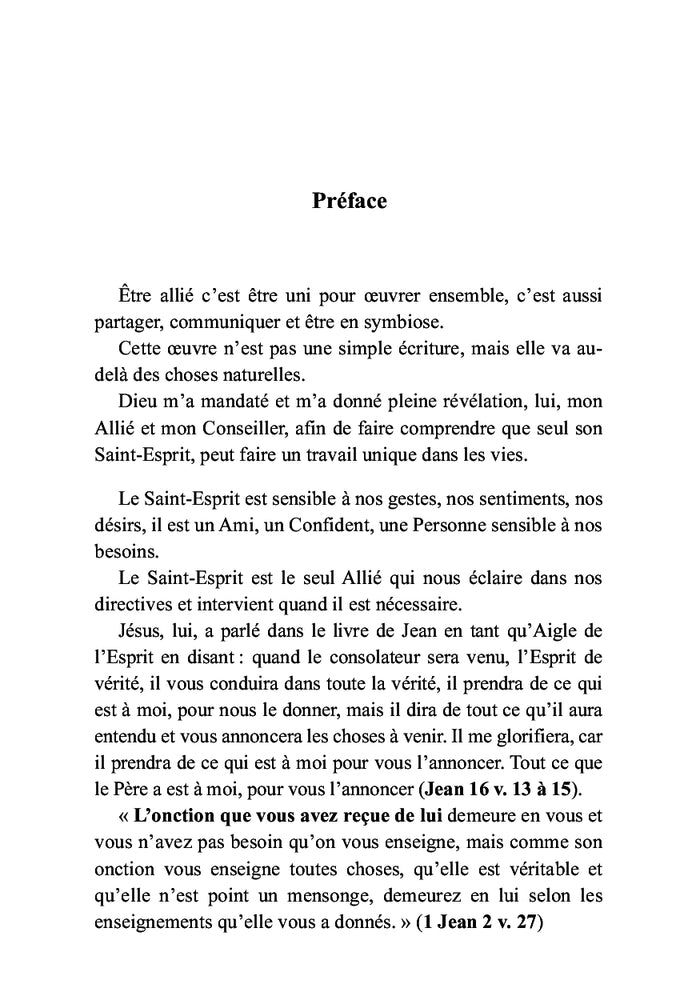 Préface

Être allié c'est être uni pour œuvrer ensemble, c'est aussi partager, communiquer et être en symbiose.
Cette œuvre n'est pas une simple écriture, mais elle va au-delà des choses naturelles.
Dieu m'a mandaté et m'a donné pleine révélation, lui, mon Allié et mon Conseiller, afin de faire comprendre que seul son Saint-Esprit, peut faire un travail unique dans les vies.

Le Saint-Esprit est sensible à nos gestes, nos sentiments, nos désirs, il est un Ami, un Confident, une Personne sensible à nos besoins.
Le Saint-Esprit est le seul Allié qui nous éclaire dans nos directives et intervient quand il est nécessaire.
Jésus, lui, a parlé dans le livre de Jean en tant qu'Aigle de l'Esprit en disant : quand le consolateur sera venu, l'Esprit de vérité, il vous conduira dans toute la vérité, il prendra de ce qui est à moi, pour nous le donner, mais il dira de tout ce qu'il aura entendu et vous annoncera les choses à venir. Il me glorifiera, car il prendra de ce qui est à moi pour vous l'annoncer. Tout ce que le Père a est à moi, pour vous l'annoncer (Jean 16 v. 13 à 15).
« L'onction que vous avez reçue de lui demeure en vous et vous n'avez pas besoin qu'on vous enseigne, mais comme son onction vous enseigne toutes choses, qu'elle est véritable et qu'elle n'est point un mensonge, demeurez en lui selon les enseignements qu'elle vous a donnés. » (1 Jean 2 v. 27)